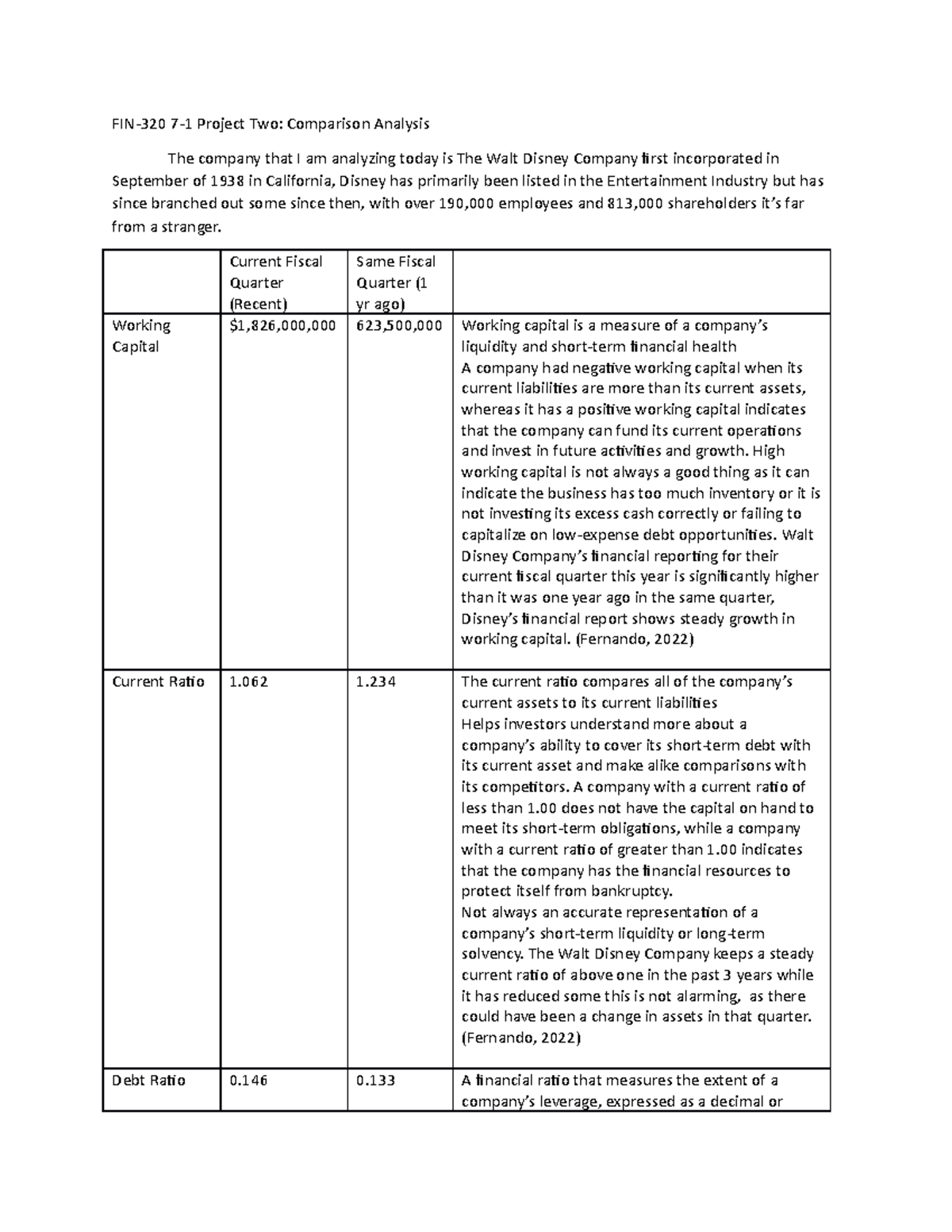 FIN-320 7-1 Project Two: Comparison Analysis

The company that I am analyzing today is The Walt Disney Company first incorporated in September of 1938 in California, Disney has primarily been listed in the Entertainment Industry but has since branched out some since then, with over 190,000 employees and 813,000 shareholders it's far from a stranger.

|  | Current Fiscal Quarter (Recent) | Same Fiscal Quarter (1 yr ago) |  |
|---|---|---|---|
| Working Capital | $1,826,000,000 | 623,500,000 | Working capital is a measure of a company's liquidity and short-term financial health A company had negative working capital when its current liabilities are more than its current assets, whereas it has a positive working capital indicates that the company can fund its current operations and invest in future activities and growth. High working capital is not always a good thing as it can indicate the business has too much inventory or it is not investing its excess cash correctly or failing to capitalize on low-expense debt opportunities. Walt Disney Company's financial reporting for their current fiscal quarter this year is significantly higher than it was one year ago in the same quarter, Disney's financial report shows steady growth in working capital. (Fernando, 2022) |
| Current Ratio | 1.062 | 1.234 | The current ratio compares all of the company's current assets to its current liabilities Helps investors understand more about a company's ability to cover its short-term debt with its current asset and make alike comparisons with its competitors. A company with a current ratio of less than 1.00 does not have the capital on hand to meet its short-term obligations, while a company with a current ratio of greater than 1.00 indicates that the company has the financial resources to protect itself from bankruptcy. Not always an accurate representation of a company's short-term liquidity or long-term solvency. The Walt Disney Company keeps a steady current ratio of above one in the past 3 years while it has reduced some this is not alarming, as there could have been a change in assets in that quarter. (Fernando, 2022) |
| Debt Ratio | 0.146 | 0.133 | A financial ratio that measures the extent of a company's leverage, expressed as a decimal or |